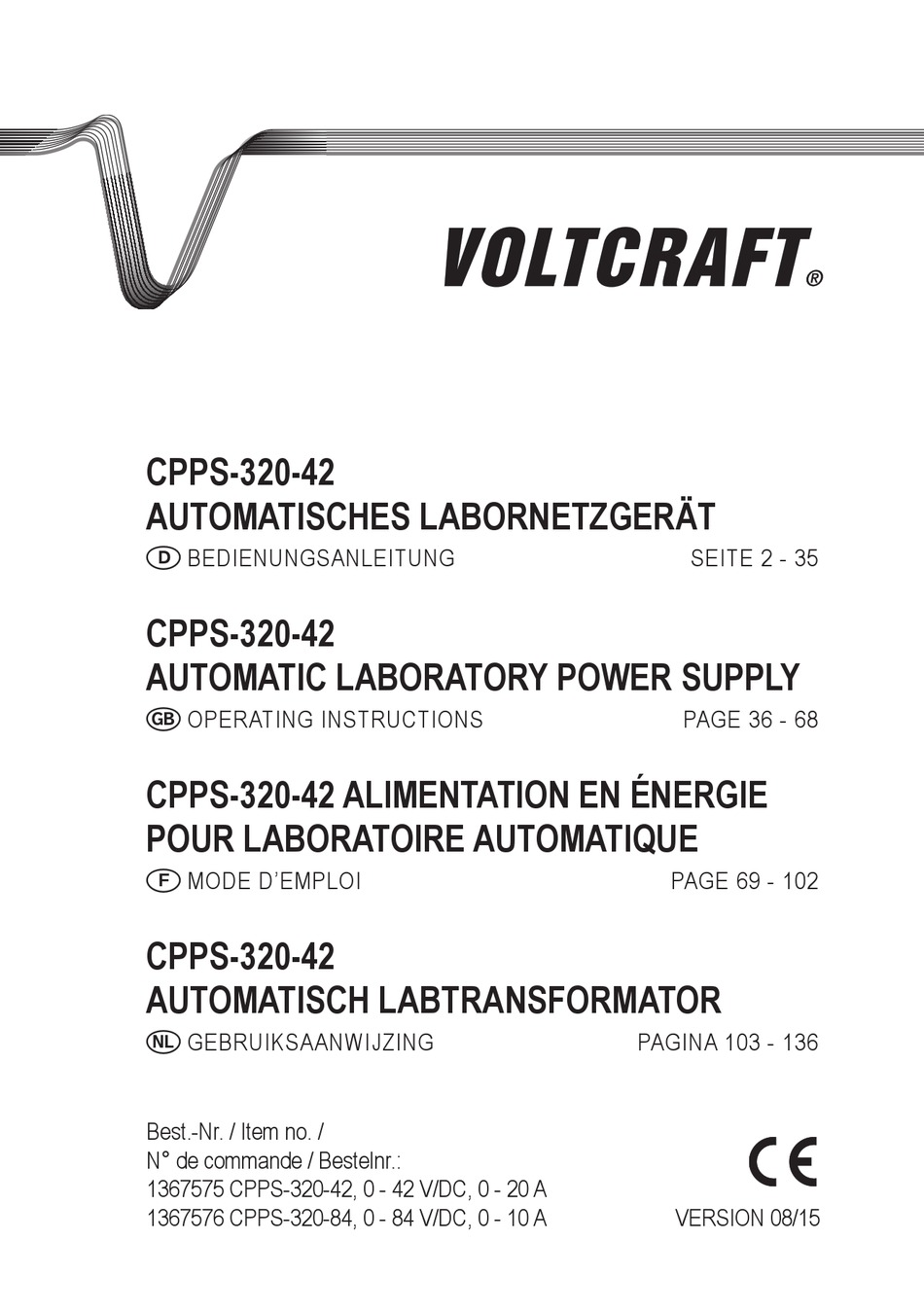 VOLTCRAFT®

CPPS-320-42
AUTOMATISCHES LABORNETZGERÄT
D BEDIENUNGSANLEITUNG SEITE 2 - 35

CPPS-320-42
AUTOMATIC LABORATORY POWER SUPPLY
GB OPERATING INSTRUCTIONS PAGE 36 - 68

CPPS-320-42 ALIMENTATION EN ÉNERGIE POUR LABORATOIRE AUTOMATIQUE
F MODE D'EMPLOI PAGE 69 - 102

CPPS-320-42
AUTOMATISCH LABTRANSFORMATOR
NL GEBRUIKSAANWIJZING PAGINA 103 - 136

Best.-Nr. / Item no. /
N° de commande / Bestelnr.:
1367575 CPPS-320-42, 0 - 42 V/DC, 0 - 20 A
1367576 CPPS-320-84, 0 - 84 V/DC, 0 - 10 A

CE

VERSION 08/15